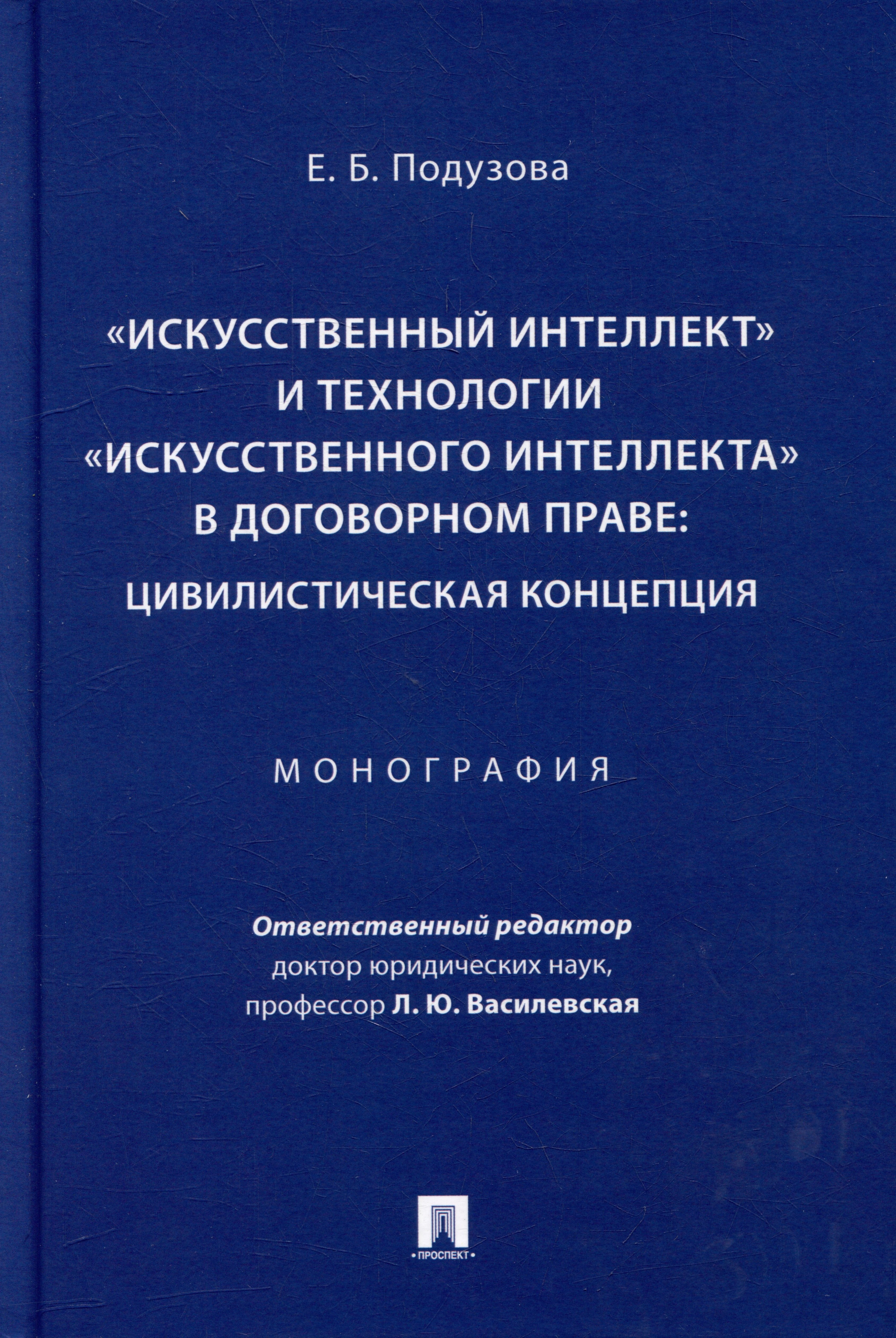 Е. Б. Подузова

«ИСКУССТВЕННЫЙ ИНТЕЛЛЕКТ» И ТЕХНОЛОГИИ «ИСКУССТВЕННОГО ИНТЕЛЛЕКТА» В ДОГОВОРНОМ ПРАВЕ: ЦИВИЛИСТИЧЕСКАЯ КОНЦЕПЦИЯ

МОНОГРАФИЯ

Ответственный редактор
доктор юридических наук,
профессор Л. Ю. Василевская

•ПРОСПЕКТ•